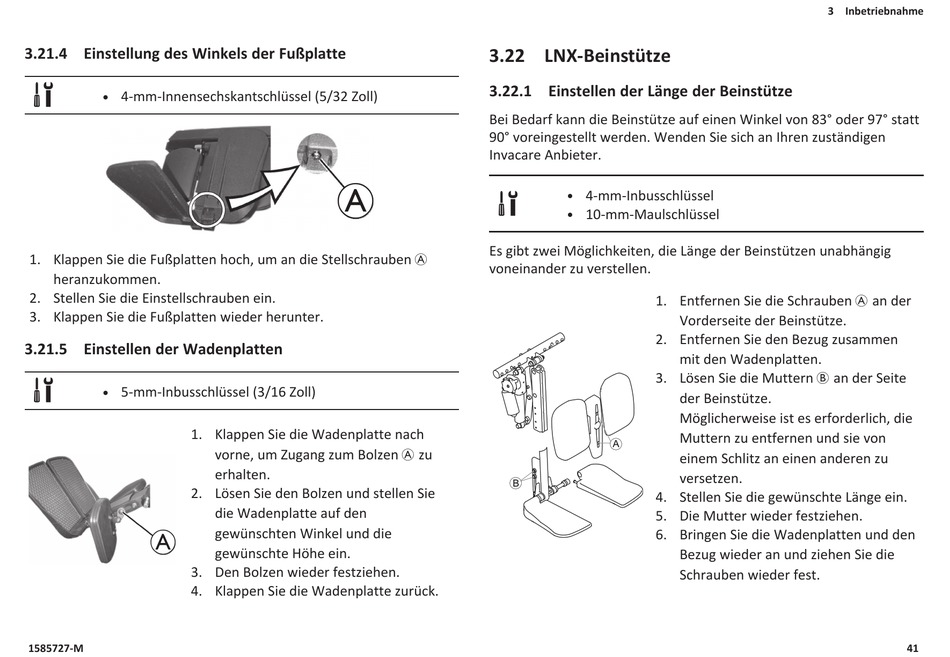 3 Inbetriebnahme

3.21.4 Einstellung des Winkels der Fußplatte

• 4-mm-Innensechskantschlüssel (5/32 Zoll)

A

1. Klappen Sie die Fußplatten hoch, um an die Stellschrauben Ⓐ heranzukommen.
2. Stellen Sie die Einstellschrauben ein.
3. Klappen Sie die Fußplatten wieder herunter.

3.21.5 Einstellen der Wadenplatten

• 5-mm-Inbusschlüssel (3/16 Zoll)

A

1. Klappen Sie die Wadenplatte nach vorne, um Zugang zum Bolzen Ⓐ zu erhalten.
2. Lösen Sie den Bolzen und stellen Sie die Wadenplatte auf den gewünschten Winkel und die gewünschte Höhe ein.
3. Den Bolzen wieder festziehen.
4. Klappen Sie die Wadenplatte zurück.

3.22 LNX-Beinstütze

3.22.1 Einstellen der Länge der Beinstütze

Bei Bedarf kann die Beinstütze auf einen Winkel von 83° oder 97° statt 90° voreingestellt werden. Wenden Sie sich an Ihren zuständigen Invacare Anbieter.

• 4-mm-Inbusschlüssel
• 10-mm-Maulschlüssel

Es gibt zwei Möglichkeiten, die Länge der Beinstützen unabhängig voneinander zu verstellen.

A

B

1. Entfernen Sie die Schrauben Ⓐ an der Vorderseite der Beinstütze.
2. Entfernen Sie den Bezug zusammen mit den Wadenplatten.
3. Lösen Sie die Muttern Ⓑ an der Seite der Beinstütze.
Möglicherweise ist es erforderlich, die Muttern zu entfernen und sie von einem Schlitz an einen anderen zu versetzen.
4. Stellen Sie die gewünschte Länge ein.
5. Die Mutter wieder festziehen.
6. Bringen Sie die Wadenplatten und den Bezug wieder an und ziehen Sie die Schrauben wieder fest.

1585727-M

41